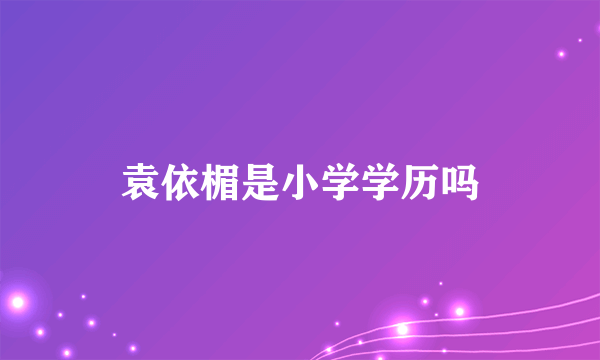 袁依楣是小学学历吗